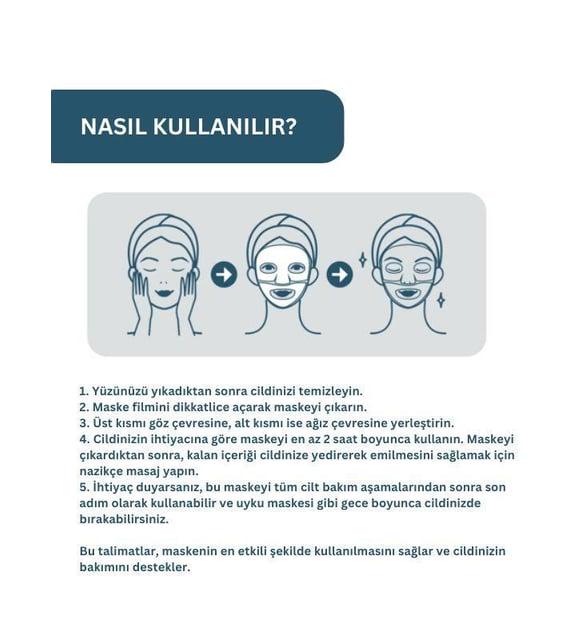 NASIL KULLANILIR?

1. Yüzünüzü yıkadıktan sonra cildinizi temizleyin.
2. Maske filmini dikkatlice açarak maskeyi çıkarın.
3. Üst kısmı göz çevresine, alt kısmı ise ağız çevresine yerleştirin.
4. Cildinizin ihtiyacına göre maskeyi en az 2 saat boyunca kullanın. Maskeyi çıkardıktan sonra, kalan içeriği cildinize yedirerek emilmesini sağlamak için nazikçe masaj yapın.
5. İhtiyaç duyarsanız, bu maskeyi tüm cilt bakım aşamalarından sonra son adım olarak kullanabilir ve uyku maskesi gibi gece boyunca cildinizde bırakabilirsiniz.

Bu talimatlar, maskenin en etkili şekilde kullanılmasını sağlar ve cildinizin bakımını destekler.